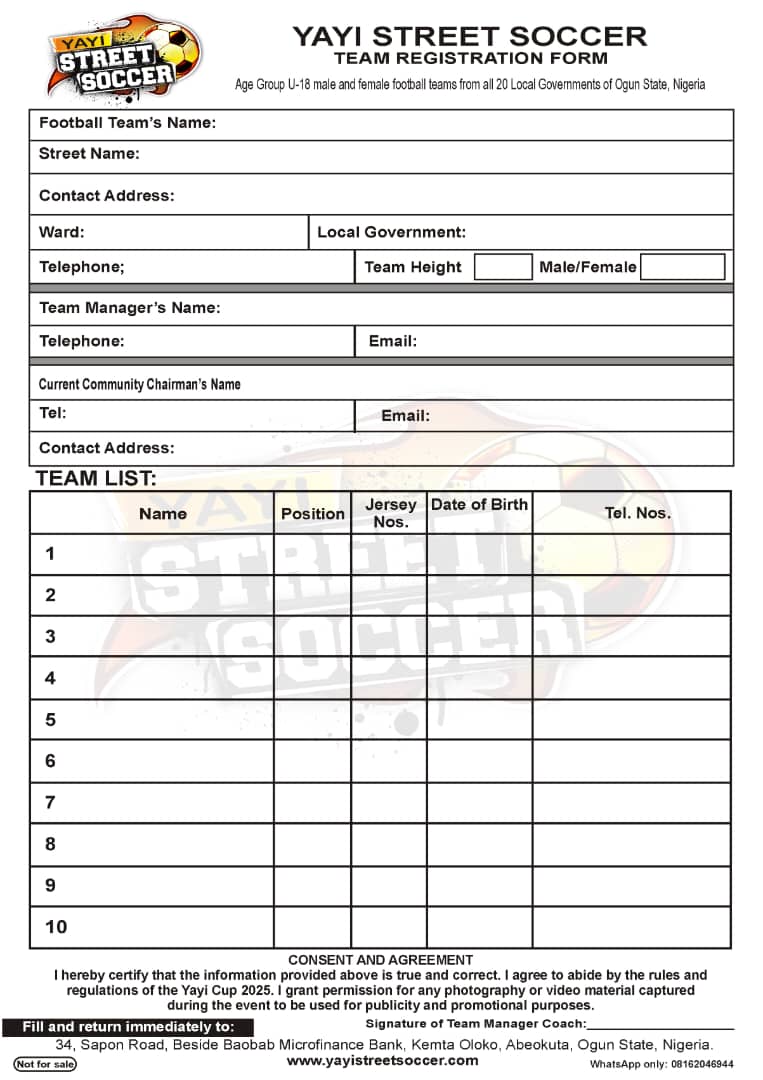 YAYI STREET SOCCER

YAYI STREET SOCCER
TEAM REGISTRATION FORM
Age Group U-18 male and female football teams from all 20 Local Governments of Ogun State, Nigeria

Football Team's Name:
Street Name:
Contact Address:
Ward: Local Government:
Telephone; Team Height Male/Female
Team Manager's Name:
Telephone: Email:
Current Community Chairman's Name
Tel: Email:
Contact Address:

TEAM LIST:

| | Name | Position | Jersey Nos. | Date of Birth | Tel. Nos. |
|---|---|---|---|---|---|
| 1 | | | | | |
| 2 | | | | | |
| 3 | | | | | |
| 4 | | | | | |
| 5 | | | | | |
| 6 | | | | | |
| 7 | | | | | |
| 8 | | | | | |
| 9 | | | | | |
| 10 | | | | | |

CONSENT AND AGREEMENT
I hereby certify that the information provided above is true and correct. I agree to abide by the rules and regulations of the Yayi Cup 2025. I grant permission for any photography or video material captured during the event to be used for publicity and promotional purposes.

Fill and return immediately to: Signature of Team Manager Coach:
34, Sapon Road, Beside Baobab Microfinance Bank, Kemta Oloko, Abeokuta, Ogun State, Nigeria.
Not for sale www.yayistreetsoccer.com WhatsApp only: 08162046944